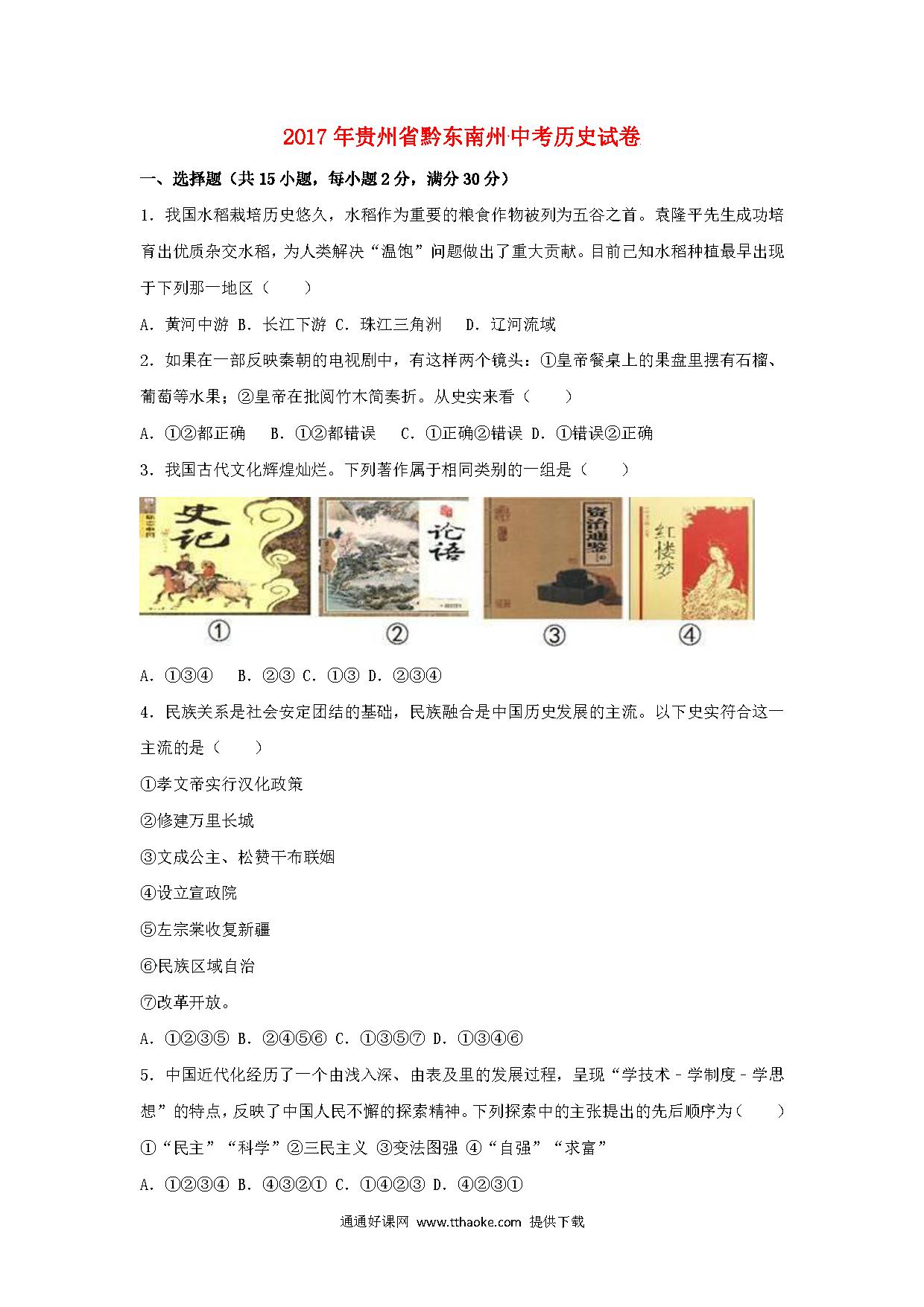 2017年贵州省黔东南州中考历史试卷

一、选择题（共15小题，每小题2分，满分30分）

1．我国水稻栽培历史悠久，水稻作为重要的粮食作物被列为五谷之首。袁隆平先生成功培育出优质杂交水稻，为人类解决“温饱”问题做出了重大贡献。目前已知水稻种植最早出现于下列那一地区（　　）

A．黄河中游 B．长江下游 C．珠江三角洲　 D．辽河流域

2．如果在一部反映秦朝的电视剧中，有这样两个镜头：①皇帝餐桌上的果盘里摆有石榴、葡萄等水果；②皇帝在批阅竹木简奏折。从史实来看（　　）

A．①②都正确　 B．①②都错误　 C．①正确②错误 D．①错误②正确

3．我国古代文化辉煌灿烂。下列著作属于相同类别的一组是（　　）

史记 论语 资治通鉴 红楼梦

①　②　③　④

A．①③④　 B．②③ C．①③ D．②③④

4．民族关系是社会安定团结的基础，民族融合是中国历史发展的主流。以下史实符合这一主流的是（　　）

①孝文帝实行汉化政策

②修建万里长城

③文成公主、松赞干布联姻

④设立宣政院

⑤左宗棠收复新疆

⑥民族区域自治

⑦改革开放。

A．①②③⑤ B．②④⑤⑥ C．①③⑤⑦ D．①③④⑥

5．中国近代化经历了一个由浅入深、由表及里的发展过程，呈现“学技术﹣学制度﹣学思想”的特点，反映了中国人民不懈的探索精神。下列探索中的主张提出的先后顺序为（　　）

①“民主”“科学”②三民主义 ③变法图强 ④“自强”“求富”

A．①②③④ B．④③②① C．①④②③ D．④②③①

通通好课网 www.tthaoke.com 提供下载